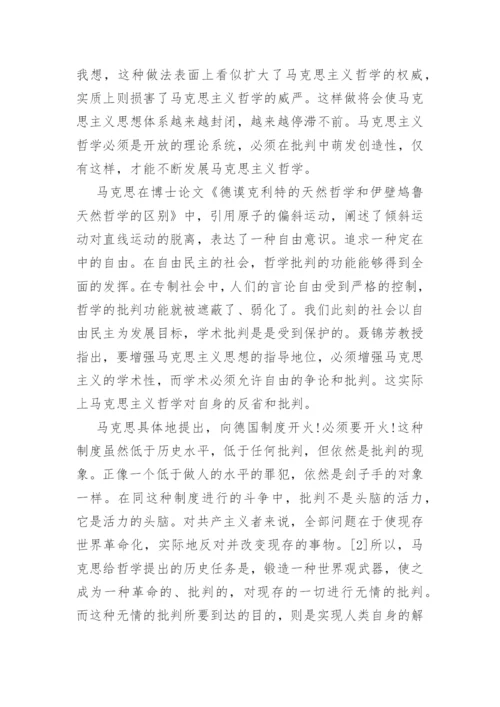 我想，这种做法表面上看似扩大了马克思主义哲学的权威，实质上则损害了马克思主义哲学的威严。这样做将会使马克思主义思想体系越来越封闭，越来越停滞不前。马克思主义哲学必须是开放的理论系统，必须在批判中萌发创造性，仅有这样，才能不断发展马克思主义哲学。

马克思在博士论文《德谟克利特的天然哲学和伊壁鸠鲁天然哲学的区别》中，引用原子的偏斜运动，阐述了倾斜运动对直线运动的脱离，表达了一种自由意识。追求一种定在中的自由。在自由民主的社会，哲学批判的功能能够得到全面的发挥。在专制社会中，人们的言论自由受到严格的控制，哲学的批判功能就被遮蔽了、弱化了。我们此刻的社会以自由民主为发展目标，学术批判是是受到保护的。聂锦芳教授指出，要增强马克思主义思想的指导地位，必须增强马克思主义的学术性，而学术必须允许自由的争论和批判。这实际上马克思主义哲学对自身的反省和批判。

马克思具体地提出，向德国制度开火!必须要开火!这种制度虽然低于历史水平，低于任何批判，但依然是批判的现象。正像一个低于做人的水平的罪犯，依然是刽子手的对象一样。在同这种制度进行的斗争中，批判不是头脑的活力，它是活力的头脑。对共产主义者来说，全部问题在于使现存世界革命化，实际地反对并改变现存的事物。[2]所以，马克思给哲学提出的历史任务是，锻造一种世界观武器，使之成为一种革命的、批判的，对现存的一切进行无情的批判。而这种无情的批判所要到达的目的，则是实现人类自身的解